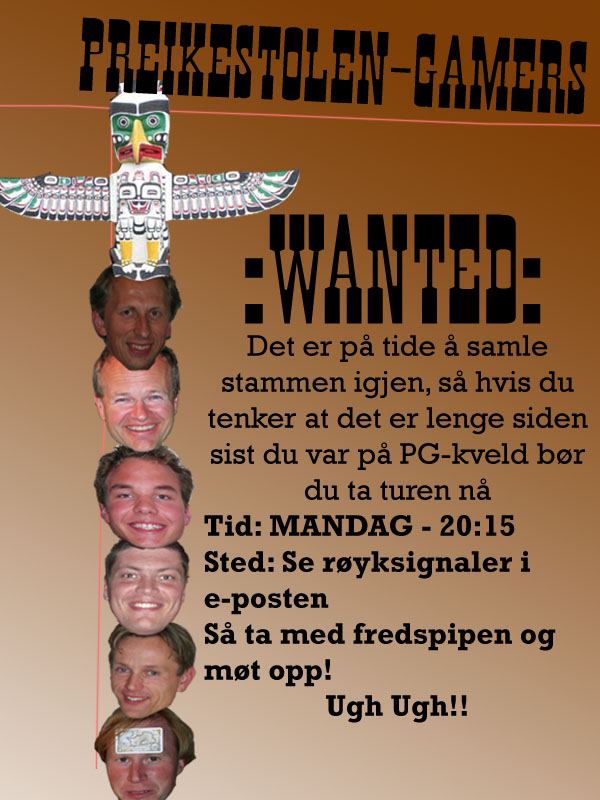 PREIKESTOLEN-GAMERS

:WANTED:

Det er på tide å samle stammen igjen, så hvis du tenker at det er lenge siden sist du var på PG-kveld bør du ta turen nå

Tid: MANDAG - 20:15
Sted: Se røyksignaler i e-posten
Så ta med fredspipen og møt opp!
Ugh Ugh!!